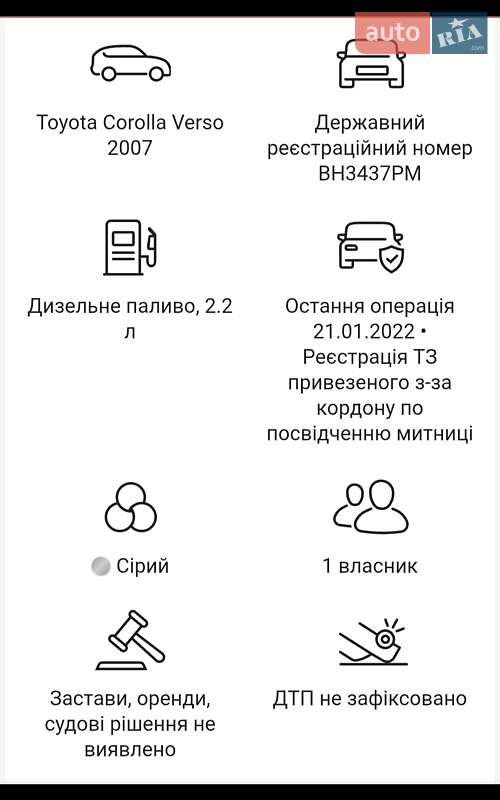 auto RIA .com

Toyota Corolla Verso 2007

Державний реєстраційний номер ВН3437РМ

Дизельне паливо, 2.2 л

Остання операція 21.01.2022 • Реєстрація ТЗ привезеного з-за кордону по посвідченню митниці

Сірий

1 власник

Застави, оренди, судові рішення не виявлено

ДТП не зафіксовано